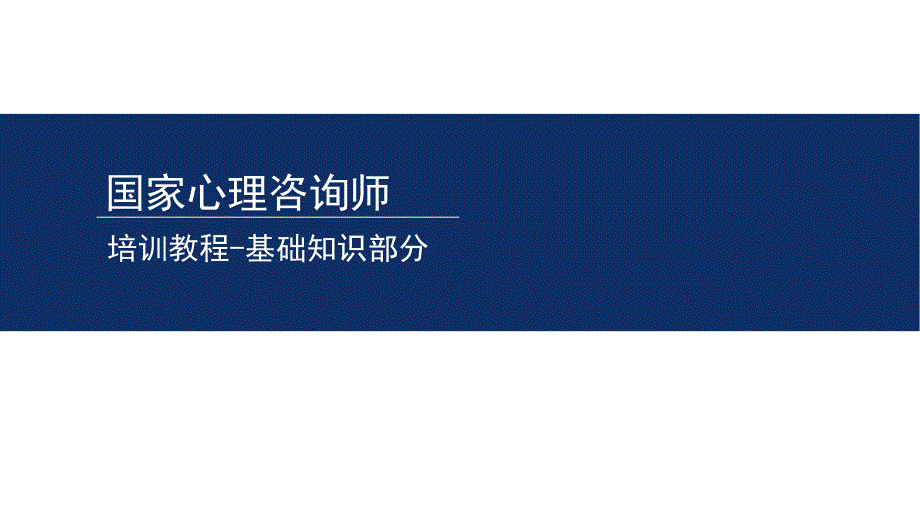 国家心理咨询师

培训教程-基础知识部分